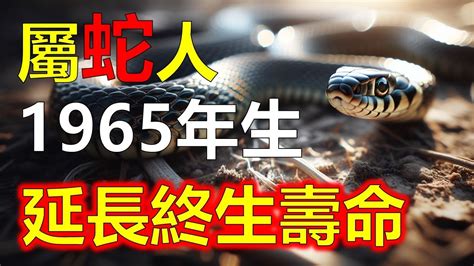 屬蛇人
1965年生
延長終生壽命